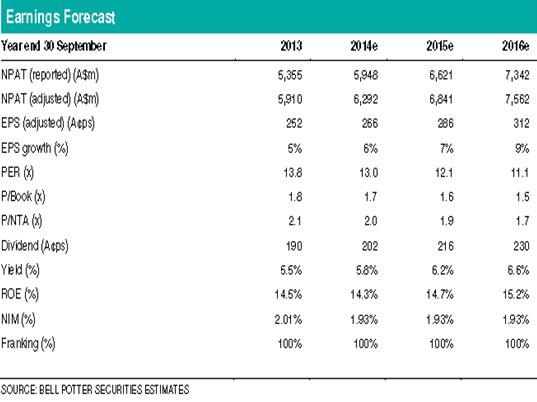 Earnings Forecast

| Year end 30 September | 2013 | 2014e | 2015e | 2016e |
|---|---|---|---|---|
| NPAT (reported) (A$m) | 5,355 | 5,948 | 6,621 | 7,342 |
| NPAT (adjusted) (A$m) | 5,910 | 6,292 | 6,841 | 7,562 |
| EPS (adjusted) (A¢ps) | 252 | 266 | 286 | 312 |
| EPS growth (%) | 5% | 6% | 7% | 9% |
| PER (x) | 13.8 | 13.0 | 12.1 | 11.1 |
| P/Book (x) | 1.8 | 1.7 | 1.6 | 1.5 |
| P/NTA (x) | 2.1 | 2.0 | 1.9 | 1.7 |
| Dividend (A¢ps) | 190 | 202 | 216 | 230 |
| Yield (%) | 5.5% | 5.8% | 6.2% | 6.6% |
| ROE (%) | 14.5% | 14.3% | 14.7% | 15.2% |
| NIM (%) | 2.01% | 1.93% | 1.93% | 1.93% |
| Franking (%) | 100% | 100% | 100% | 100% |

SOURCE: BELL POTTER SECURITIES ESTIMATES